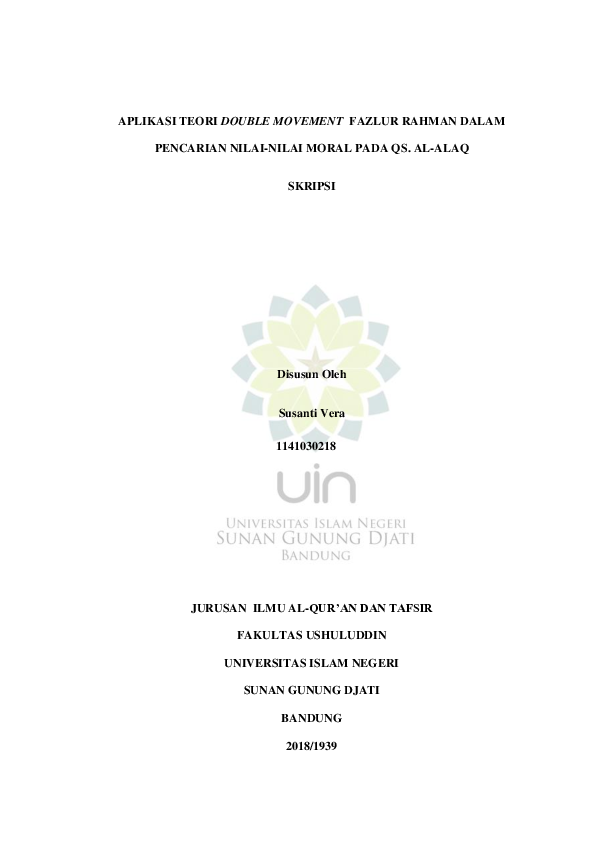 APLIKASI TEORI DOUBLE MOVEMENT FAZLUR RAHMAN DALAM

PENCARIAN NILAI-NILAI MORAL PADA QS. AL-ALAQ

SKRIPSI

Disusun Oleh

Susanti Vera

1141030218

JURUSAN ILMU AL-QUR'AN DAN TAFSIR

FAKULTAS USHULUDDIN

UNIVERSITAS ISLAM NEGERI

SUNAN GUNUNG DJATI

BANDUNG

2018/1939

uin
UNIVERSITAS ISLAM NEGERI
SUNAN GUNUNG DJATI
BANDUNG